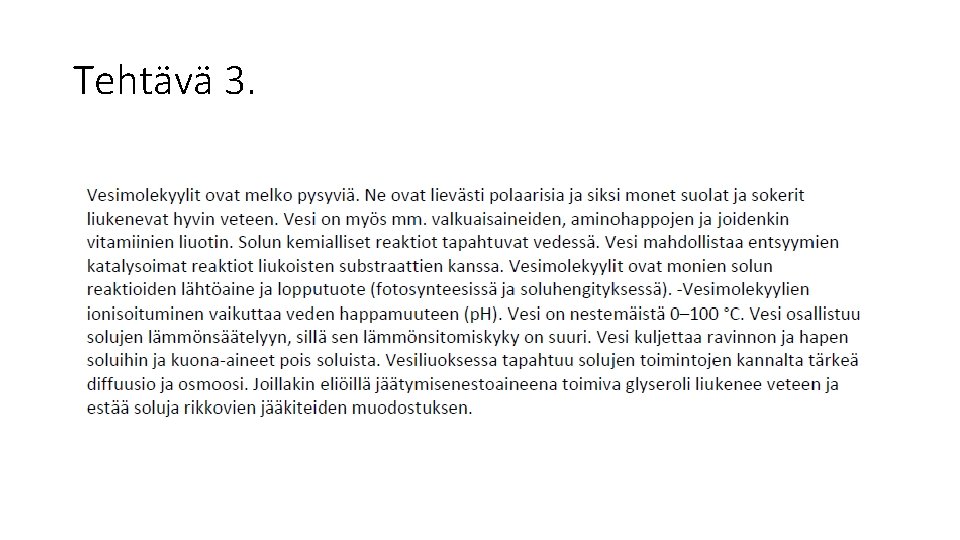 Tehtävä 3.

Vesimolekyylit ovat melko pysyviä. Ne ovat lievästi polaarisia ja siksi monet suolat ja sokerit liukenevat hyvin veteen. Vesi on myös mm. valkuaisaineiden, aminohappojen ja joidenkin vitamiinien liuotin. Solun kemialliset reaktiot tapahtuvat vedessä. Vesi mahdollistaa entsyymien katalysoimat reaktiot liukoisten substraattien kanssa. Vesimolekyylit ovat monien solun reaktioiden lähtöaine ja lopputuote (fotosynteesissä ja soluhengityksessä). -Vesimolekyylien ionisoituminen vaikuttaa veden happamuuteen (pH). Vesi on nestemäistä 0–100 °C. Vesi osallistuu solujen lämmönsäätelyyn, sillä sen lämmönsitomiskyky on suuri. Vesi kuljettaa ravinnon ja hapen soluihin ja kuona-aineet pois soluista. Vesiliuoksessa tapahtuu solujen toimintojen kannalta tärkeä diffuusio ja osmoosi. Joillakin eliöillä jäätymisenestoaineena toimiva glyseroli liukenee veteen ja estää soluja rikkovien jääkiteiden muodostuksen.